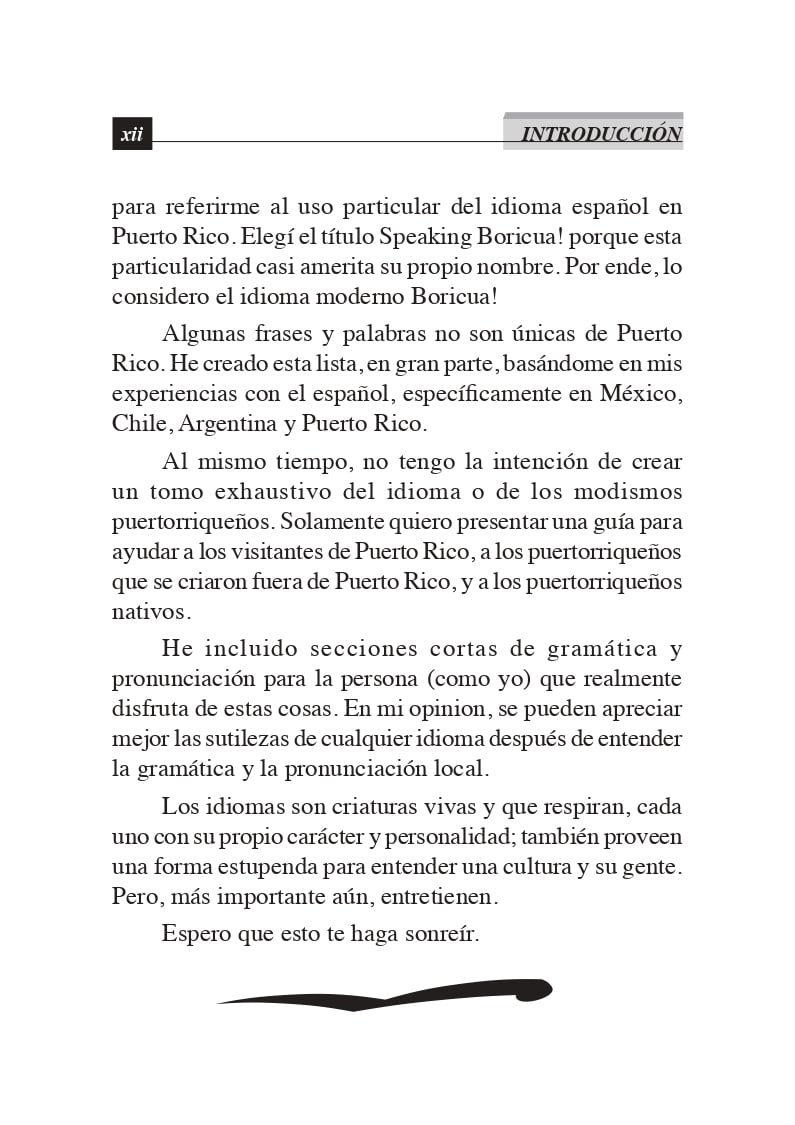 xii

INTRODUCCIÓN

para referirme al uso particular del idioma español en Puerto Rico. Elegí el título Speaking Boricua! porque esta particularidad casi amerita su propio nombre. Por ende, lo considero el idioma moderno Boricua!

Algunas frases y palabras no son únicas de Puerto Rico. He creado esta lista, en gran parte, basándome en mis experiencias con el español, específicamente en México, Chile, Argentina y Puerto Rico.

Al mismo tiempo, no tengo la intención de crear un tomo exhaustivo del idioma o de los modismos puertorriqueños. Solamente quiero presentar una guía para ayudar a los visitantes de Puerto Rico, a los puertorriqueños que se criaron fuera de Puerto Rico, y a los puertorriqueños nativos.

He incluido secciones cortas de gramática y pronunciación para la persona (como yo) que realmente disfruta de estas cosas. En mi opinion, se pueden apreciar mejor las sutilezas de cualquier idioma después de entender la gramática y la pronunciación local.

Los idiomas son criaturas vivas y que respiran, cada uno con su propio carácter y personalidad; también proveen una forma estupenda para entender una cultura y su gente. Pero, más importante aún, entretienen.

Espero que esto te haga sonreír.